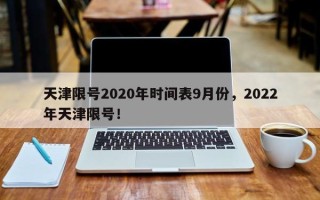 天津限号2020年时间表9月份，2022年天津限号！